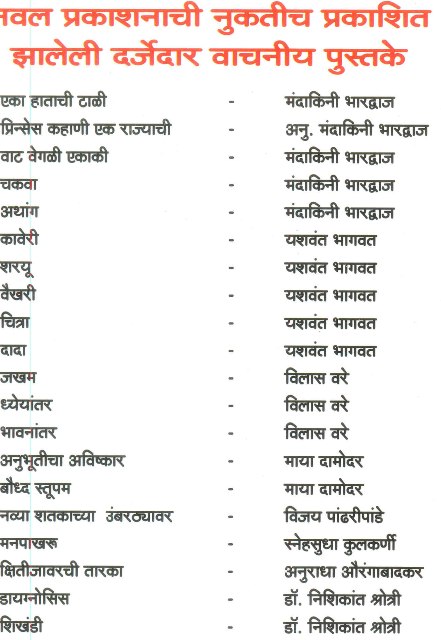 नवल प्रकाशनाची नुकतीच प्रकाशित झालेली दर्जेदार वाचनीय पुस्तके

एका हाताची टाळी - मंदाकिनी भारद्वाज
प्रिन्सेस कहाणी एक राज्याची - अनु. मंदाकिनी भारद्वाज
वाट वेगळी एकाकी - मंदाकिनी भारद्वाज
चकवा - मंदाकिनी भारद्वाज
अथांग - मंदाकिनी भारद्वाज
कावेरी - यशवंत भागवत
शरयू - यशवंत भागवत
वैखरी - यशवंत भागवत
चित्रा - यशवंत भागवत
दादा - यशवंत भागवत
जखम - विलास वरे
ध्येयांतर - विलास वरे
भावनांतर - विलास वरे
अनुभूतीचा अविष्कार - माया दामोदर
बौध्द स्तूपम - माया दामोदर
नव्या शतकाच्या उंबरठ्यावर - विजय पांढरीपांडे
मनपाखरू - स्नेहसुधा कुलकर्णी
क्षितीजावरची तारका - अनुराधा औरंगाबादकर
डायग्नोसिस - डॉ. निशिकांत श्रोत्री
शिखंडी - डॉ. निशिकांत श्रोत्री